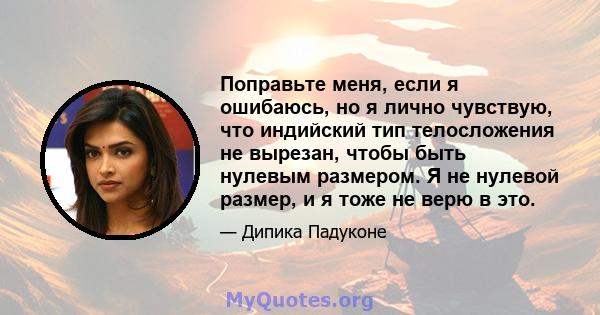 Поправьте меня, если я ошибаюсь, но я лично чувствую, что индийский тип телосложения не вырезан, чтобы быть нулевым размером. Я не нулевой размер, и я тоже не верю в это.

— Дипика Падуконе

MyQuotes.org